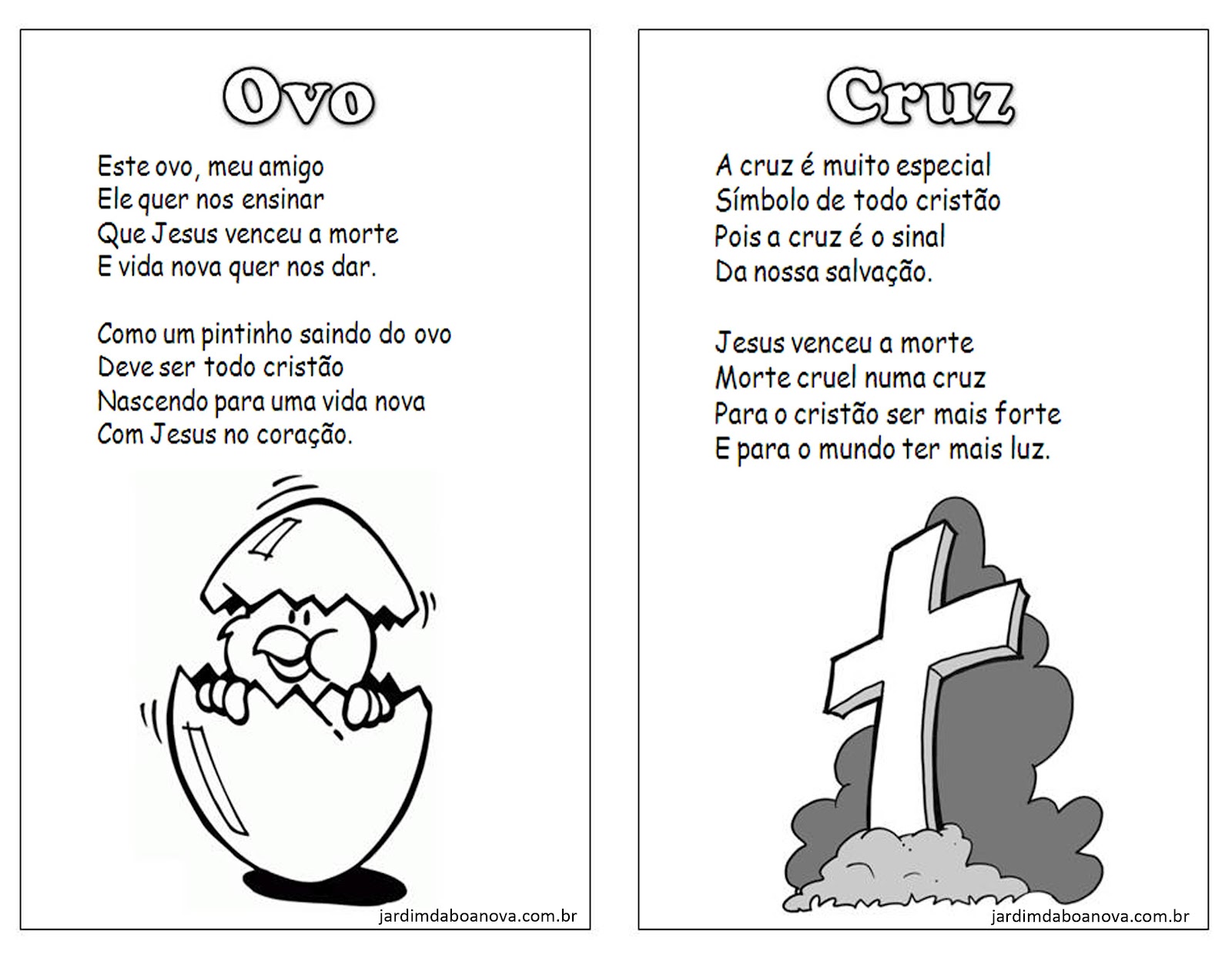 Ovo

Este ovo, meu amigo
Ele quer nos ensinar
Que Jesus venceu a morte
E vida nova quer nos dar.

Como um pintinho saindo do ovo
Deve ser todo cristão
Nascendo para uma vida nova
Com Jesus no coração.

jardimdaboanova.com.br

Cruz

A cruz é muito especial
Símbolo de todo cristão
Pois a cruz é o sinal
Da nossa salvação.

Jesus venceu a morte
Morte cruel numa cruz
Para o cristão ser mais forte
E para o mundo ter mais luz.

jardimdaboanova.com.br